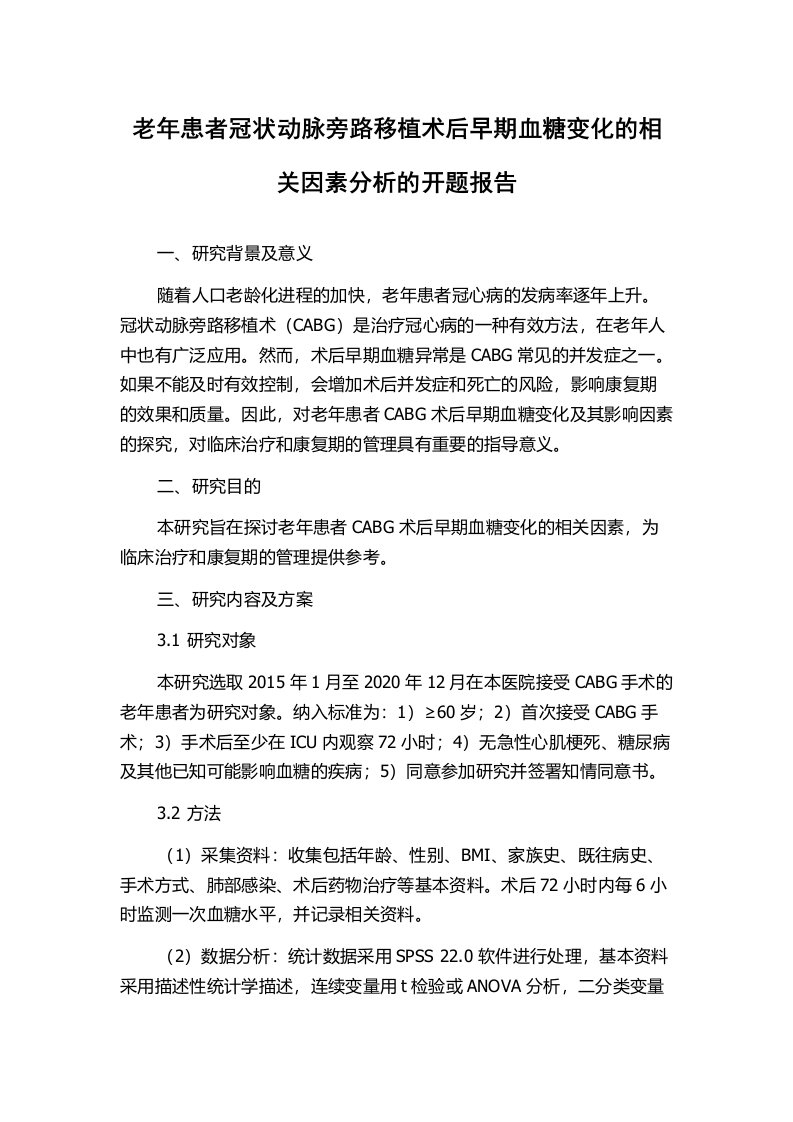 老年患者冠状动脉旁路移植术后早期血糖变化的相关因素分析的开题报告

一、研究背景及意义

随着人口老龄化进程的加快，老年患者冠心病的发病率逐年上升。冠状动脉旁路移植术（CABG）是治疗冠心病的一种有效方法，在老年人中也有广泛应用。然而，术后早期血糖异常是 CABG 常见的并发症之一。如果不能及时有效控制，会增加术后并发症和死亡的风险，影响康复期的效果和质量。因此，对老年患者 CABG 术后早期血糖变化及其影响因素的探究，对临床治疗和康复期的管理具有重要的指导意义。

二、研究目的

本研究旨在探讨老年患者 CABG 术后早期血糖变化的相关因素，为临床治疗和康复期的管理提供参考。

三、研究内容及方案

3.1 研究对象

本研究选取 2015 年 1 月至 2020 年 12 月在本医院接受 CABG 手术的老年患者为研究对象。纳入标准为：1）≥60 岁；2）首次接受 CABG 手术；3）手术后至少在 ICU 内观察 72 小时；4）无急性心肌梗死、糖尿病及其他已知可能影响血糖的疾病；5）同意参加研究并签署知情同意书。

3.2 方法

（1）采集资料：收集包括年龄、性别、BMI、家族史、既往病史、手术方式、肺部感染、术后药物治疗等基本资料。术后 72 小时内每 6 小时监测一次血糖水平，并记录相关资料。

（2）数据分析：统计数据采用 SPSS 22.0 软件进行处理，基本资料采用描述性统计学描述，连续变量用 t 检验或 ANOVA 分析，二分类变量